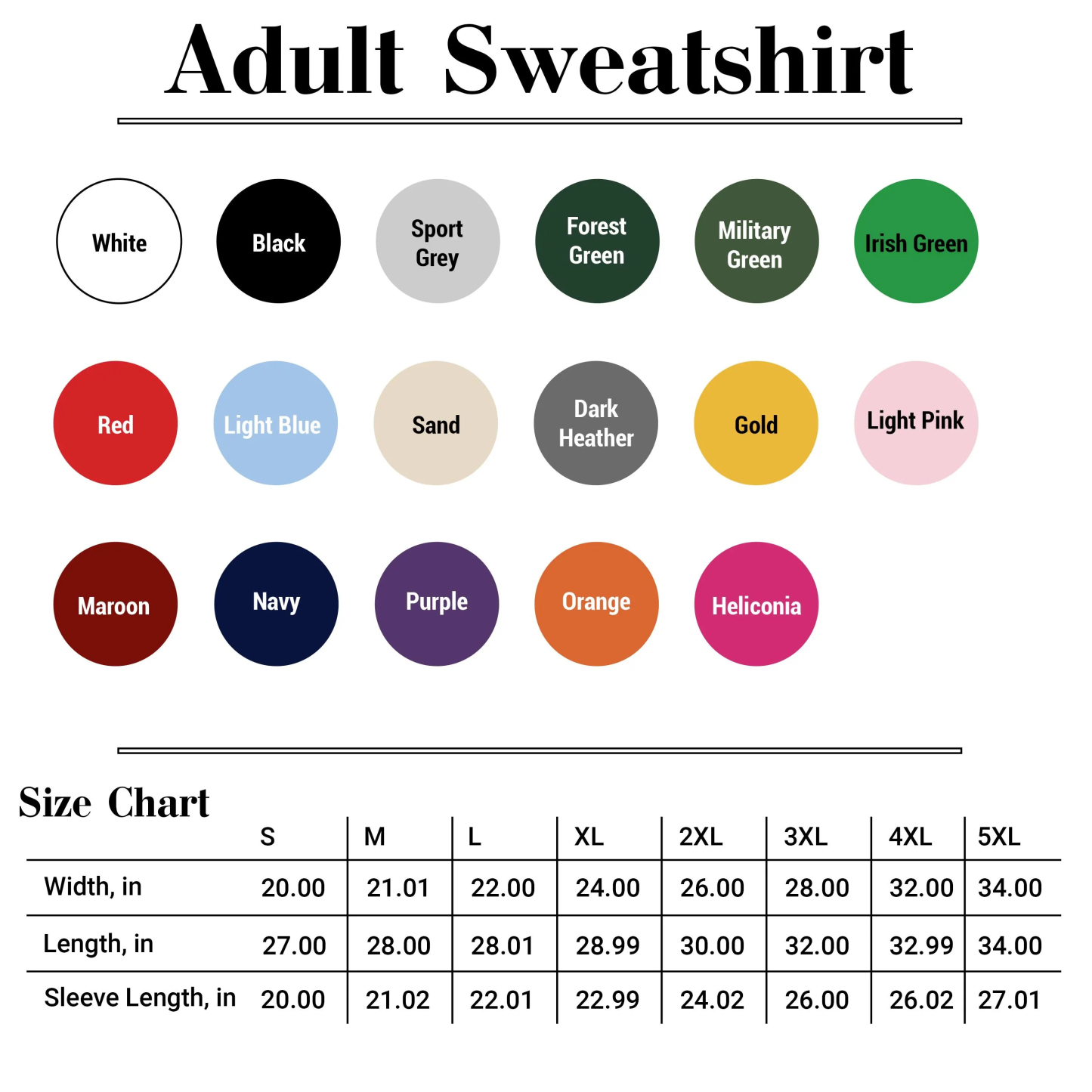 Adult Sweatshirt

White
Black
Sport Grey
Forest Green
Military Green
Irish Green

Red
Light Blue
Sand
Dark Heather
Gold
Light Pink

Maroon
Navy
Purple
Orange
Heliconia

Size Chart

| | S | M | L | XL | 2XL | 3XL | 4XL | 5XL |
|---|---|---|---|---|---|---|---|---|
| Width, in | 20.00 | 21.01 | 22.00 | 24.00 | 26.00 | 28.00 | 32.00 | 34.00 |
| Length, in | 27.00 | 28.00 | 28.01 | 28.99 | 30.00 | 32.00 | 32.99 | 34.00 |
| Sleeve Length, in | 20.00 | 21.02 | 22.01 | 22.99 | 24.02 | 26.00 | 26.02 | 27.01 |